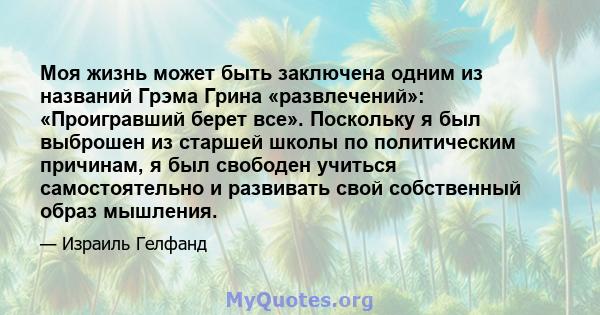 Моя жизнь может быть заключена одним из названий Грэма Грина «развлечений»: «Проигравший берет все». Поскольку я был выброшен из старшей школы по политическим причинам, я был свободен учиться самостоятельно и развивать свой собственный образ мышления.

— Израиль Гелфанд

MyQuotes.org